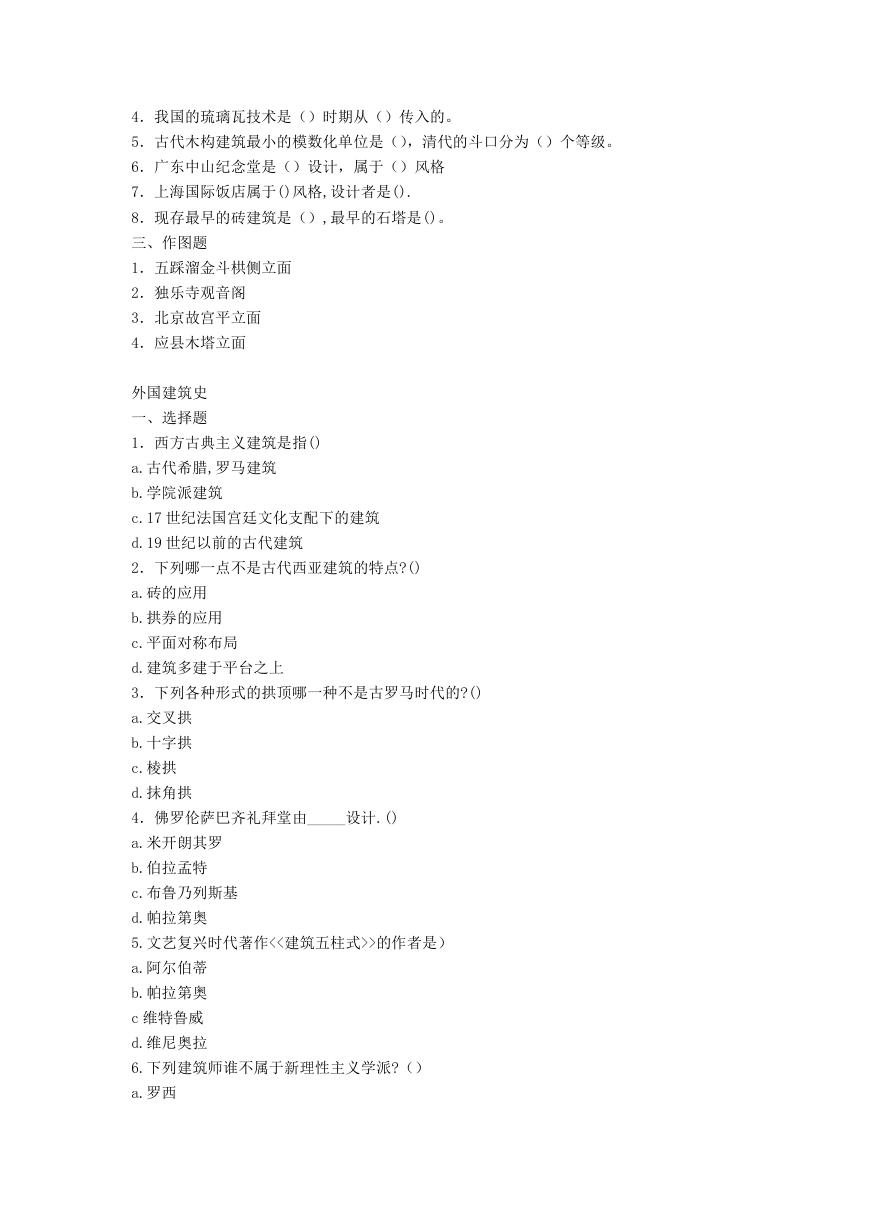 4.我国的琉璃瓦技术是（）时期从（）传入的。
5.古代木构建筑最小的模数化单位是（），清代的斗口分为（）个等级。
6.广东中山纪念堂是（）设计，属于（）风格
7.上海国际饭店属于()风格,设计者是().
8.现存最早的砖建筑是（）,最早的石塔是()。
三、作图题
1.五踩溜金斗栱侧立面
2.独乐寺观音阁
3.北京故宫平立面
4.应县木塔立面

外国建筑史
一、选择题
1.西方古典主义建筑是指()
a.古代希腊,罗马建筑
b.学院派建筑
c.17世纪法国宫廷文化支配下的建筑
d.19世纪以前的古代建筑
2.下列哪一点不是古代西亚建筑的特点?()
a.砖的应用
b.拱券的应用
c.平面对称布局
d.建筑多建于平台之上
3.下列各种形式的拱顶哪一种不是古罗马时代的?()
a.交叉拱
b.十字拱
c.棱拱
d.抹角拱
4.佛罗伦萨巴齐礼拜堂由____设计.()
a.米开朗其罗
b.伯拉孟特
c.布鲁乃列斯基
d.帕拉第奥
5.文艺复兴时代著作<<建筑五柱式>>的作者是）
a.阿尔伯蒂
b.帕拉第奥
c维特鲁威
d.维尼奥拉
6.下列建筑师谁不属于新理性主义学派?（）
a.罗西